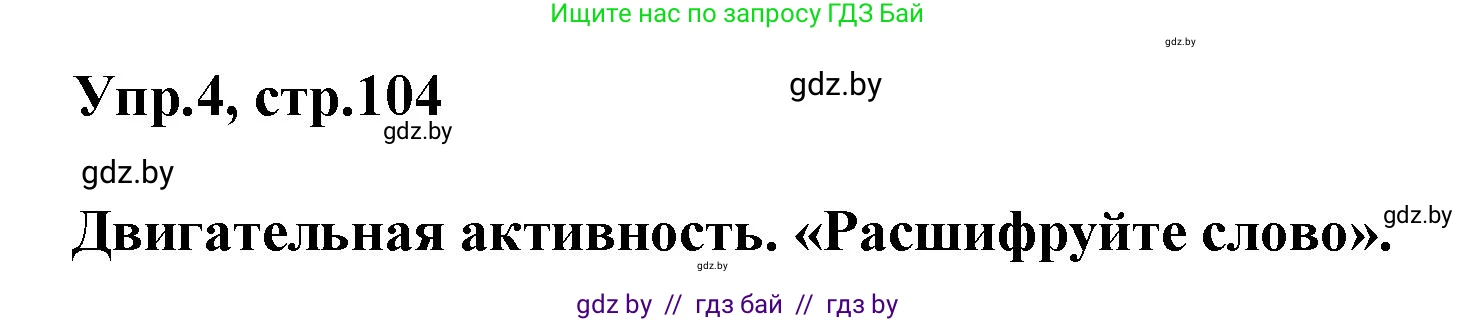 Ищите нас по запросу ГДЗ Бай

gdz.by

Упр.4, стр.104

gdz.by

gdz.by

gdz.by

Двигательная активность. «Расшифруйте слово».

gdz.by

gdz.by

gdz by // гдз бай // гдз by